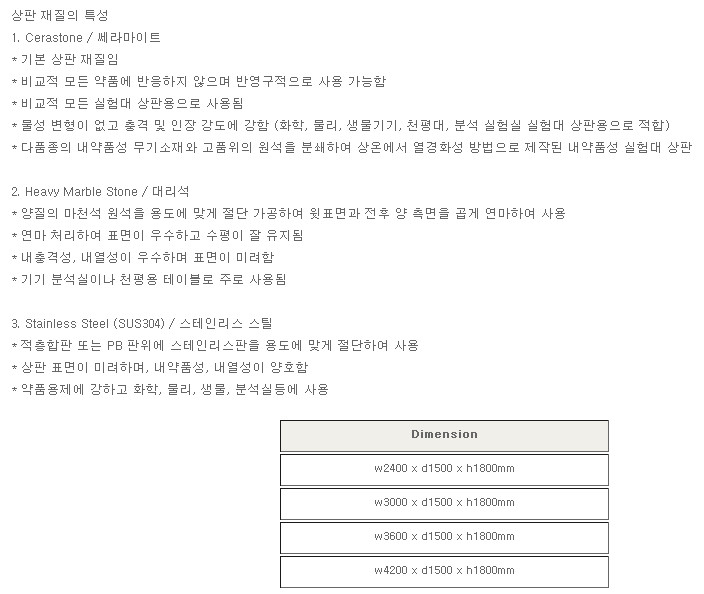 상판 재질의 특성
1. Cerastone / 쎄라마이트
* 기본 상판 재질임
* 비교적 모든 약품에 반응하지 않으며 반영구적으로 사용 가능함
* 비교적 모든 실험대 상판용으로 사용됨
* 물성 변형이 없고 충격 및 인장 강도에 강함 (화학, 물리, 생물기기, 천평대, 분석 실험실 실험대 상판용으로 적합)
* 다품종의 내약품성 무기소재와 고품위의 원석을 분쇄하여 상온에서 열경화성 방법으로 제작된 내약품성 실험대 상판

2. Heavy Marble Stone / 대리석
* 양질의 마천석 원석을 용도에 맞게 절단 가공하여 윗표면과 전후 양 측면을 곱게 연마하여 사용
* 연마 처리하여 표면이 우수하고 수평이 잘 유지됨
* 내충격성, 내열성이 우수하며 표면이 미려함
* 기기 분석실이나 천평용 테이블로 주로 사용됨

3. Stainless Steel (SUS304) / 스테인리스 스틸
* 적층합판 또는 PB 판위에 스테인리스판을 용도에 맞게 절단하여 사용
* 상판 표면이 미려하며, 내약품성, 내열성이 양호함
* 약품용제에 강하고 화학, 물리, 생물, 분석실등에 사용

| Dimension |
|---|
| w2400 x d1500 x h1800mm |
| w3000 x d1500 x h1800mm |
| w3600 x d1500 x h1800mm |
| w4200 x d1500 x h1800mm |